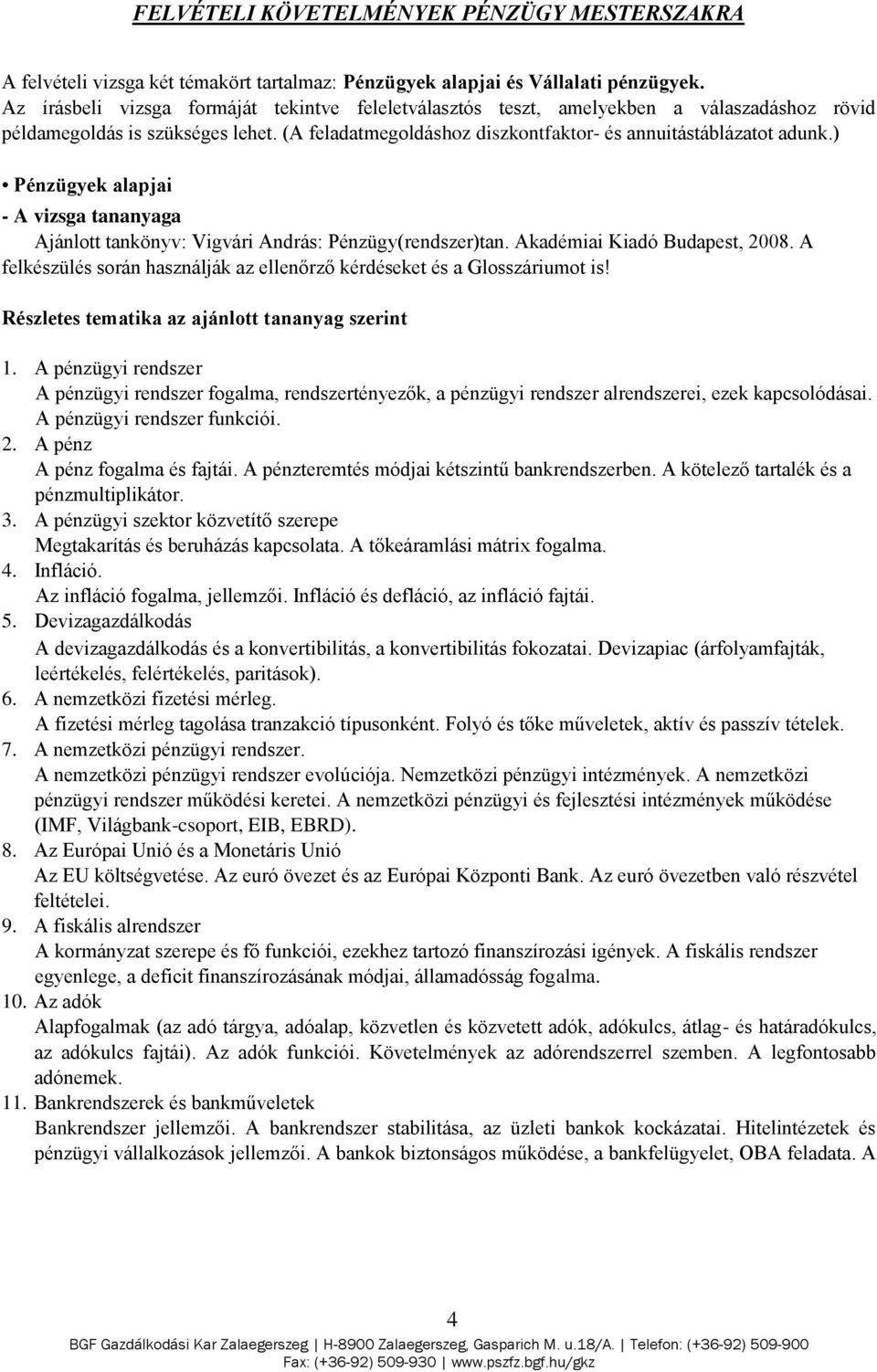 FELVÉTELI KÖVETELMÉNYEK PÉNZÜGY MESTERSZAKRA

A felvételi vizsga két témakört tartalmaz: Pénzügyek alapjai és Vállalati pénzügyek. Az írásbeli vizsga formáját tekintve feleletválasztós teszt, amelyekben a válaszadáshoz rövid példamegoldás is szükséges lehet. (A feladatmegoldáshoz diszkontfaktor- és annuitástáblázatot adunk.)

• Pénzügyek alapjai

- A vizsga tananyaga

Ajánlott tankönyv: Vigvári András: Pénzügy(rendszer)tan. Akadémiai Kiadó Budapest, 2008. A felkészülés során használják az ellenőrző kérdéseket és a Glosszáriumot is!

Részletes tematika az ajánlott tananyag szerint

1. A pénzügyi rendszer
A pénzügyi rendszer fogalma, rendszertényezők, a pénzügyi rendszer alrendszerei, ezek kapcsolódásai. A pénzügyi rendszer funkciói.
2. A pénz
A pénz fogalma és fajtái. A pénzteremtés módjai kétszintű bankrendszerben. A kötelező tartalék és a pénzmultiplikátor.
3. A pénzügyi szektor közvetítő szerepe
Megtakarítás és beruházás kapcsolata. A tőkeáramlási mátrix fogalma.
4. Infláció.
Az infláció fogalma, jellemzői. Infláció és defláció, az infláció fajtái.
5. Devizagazdálkodás
A devizagazdálkodás és a konvertibilitás, a konvertibilitás fokozatai. Devizapiac (árfolyamfajták, leértékelés, felértékelés, paritások).
6. A nemzetközi fizetési mérleg.
A fizetési mérleg tagolása tranzakció típusonként. Folyó és tőke műveletek, aktív és passzív tételek.
7. A nemzetközi pénzügyi rendszer.
A nemzetközi pénzügyi rendszer evolúciója. Nemzetközi pénzügyi intézmények. A nemzetközi pénzügyi rendszer működési keretei. A nemzetközi pénzügyi és fejlesztési intézmények működése (IMF, Világbank-csoport, EIB, EBRD).
8. Az Európai Unió és a Monetáris Unió
Az EU költségvetése. Az euró övezet és az Európai Központi Bank. Az euró övezetben való részvétel feltételei.
9. A fiskális alrendszer
A kormányzat szerepe és fő funkciói, ezekhez tartozó finanszírozási igények. A fiskális rendszer egyenlege, a deficit finanszírozásának módjai, államadósság fogalma.
10. Az adók
Alapfogalmak (az adó tárgya, adóalap, közvetlen és közvetett adók, adókulcs, átlag- és határadókulcs, az adókulcs fajtái). Az adók funkciói. Követelmények az adórendszerrel szemben. A legfontosabb adónemek.
11. Bankrendszerek és bankműveletek
Bankrendszer jellemzői. A bankrendszer stabilitása, az üzleti bankok kockázatai. Hitelintézetek és pénzügyi vállalkozások jellemzői. A bankok biztonságos működése, a bankfelügyelet, OBA feladata. A

4

BGF Gazdálkodási Kar Zalaegerszeg | H-8900 Zalaegerszeg, Gasparich M. u.18/A. | Telefon: (+36-92) 509-900
Fax: (+36-92) 509-930 | www.pszfz.bgf.hu/gkz